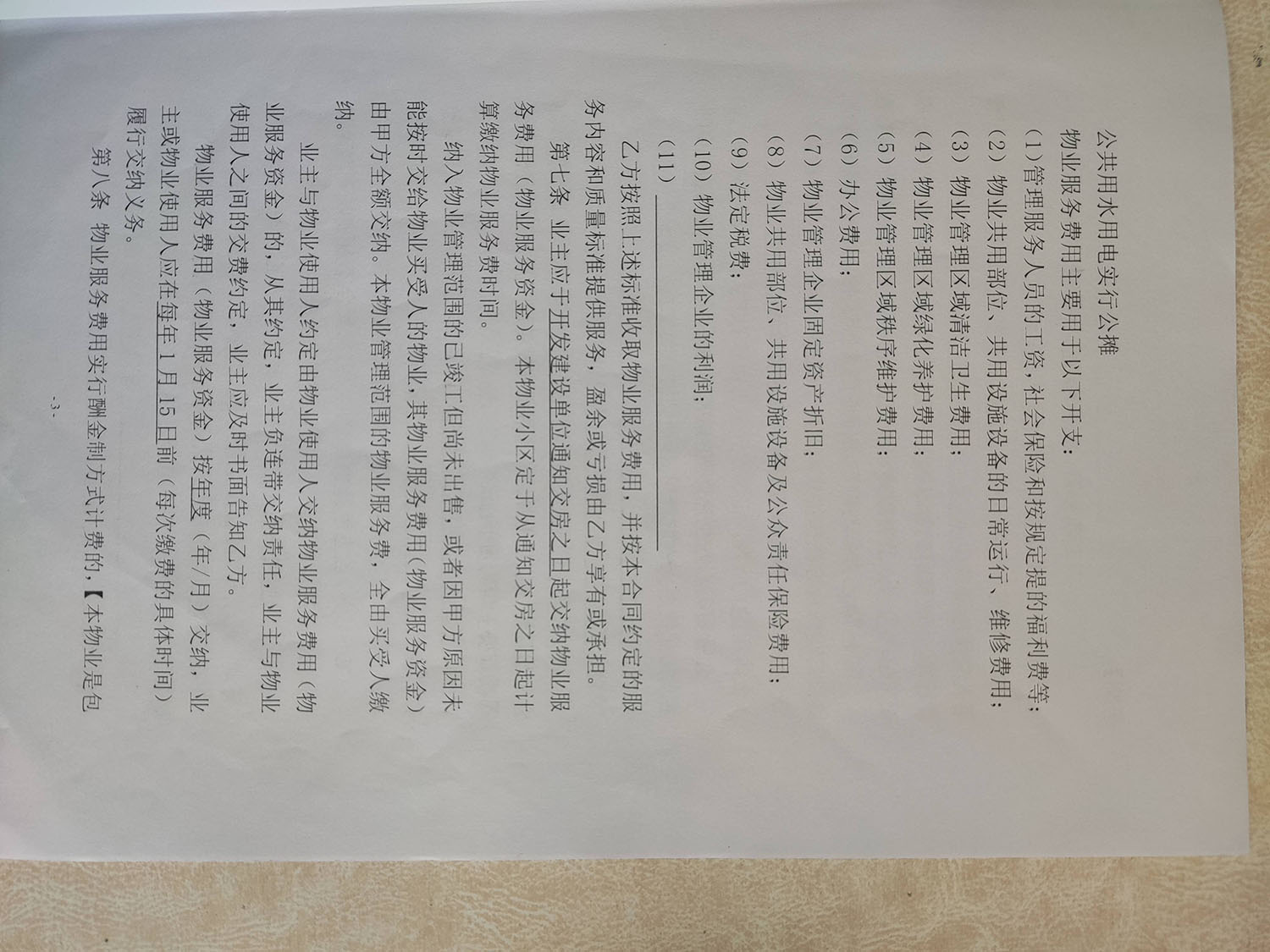 公共用水用电实行公摊

物业服务费用主要用于以下开支：

（1）管理服务人员的工资，社会保险和按规定提的福利费等；

（2）物业共用部位、共用设施设备的日常运行、维修费用；

（3）物业管理区域清洁卫生费用；

（4）物业管理区域绿化养护费用；

（5）物业管理区域秩序维护费用；

（6）办公费用；

（7）物业管理企业固定资产折旧；

（8）物业共用部位、共用设施设备及公众责任保险费用；

（9）法定税费；

（10）物业管理企业的利润；

（11）

乙方按照上述标准收取物业服务费用，并按本合同约定的服务内容和质量标准提供服务，盈余或亏损由乙方享有或承担。

第七条 业主应于开发建设单位通知交房之日起交纳物业服务费用（物业服务资金）。本物业小区定于从通知交房之日起计算缴纳物业服务费时间。

纳入物业管理范围的已竣工但尚未出售，或者因甲方原因未能按时交给物业买受人的物业，其物业服务费用（物业服务资金）由甲方全额交纳。本物业管理范围的物业服务费，全由买受人缴纳。

业主与物业使用人约定由物业使用人交纳物业服务费用（物业服务资金）的，从其约定，业主负连带交纳责任，业主与物业使用人之间的交费约定，业主应及时书面告知乙方。

物业服务费用（物业服务资金）按年度（年/月）交纳，业主或物业使用人应在每年1月15日前（每次缴费的具体时间）履行交纳义务。

第八条 物业服务费用实行酬金制方式计费的，【本物业是包

-3-